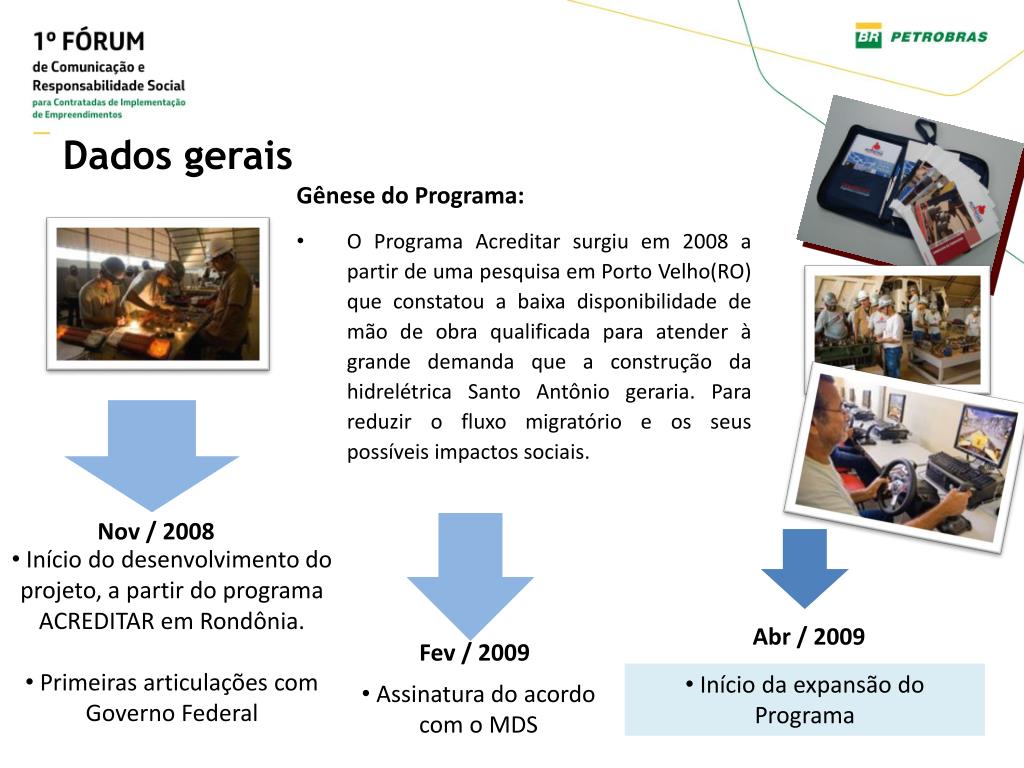 1º FÓRUM
de Comunicação e Responsabilidade Social
para Contratadas de Implementação de Empreendimentos

BR PETROBRAS

Dados gerais

Gênese do Programa:

• O Programa Acreditar surgiu em 2008 a partir de uma pesquisa em Porto Velho(RO) que constatou a baixa disponibilidade de mão de obra qualificada para atender à grande demanda que a construção da hidrelétrica Santo Antônio geraria. Para reduzir o fluxo migratório e os seus possíveis impactos sociais.

Nov / 2008
• Início do desenvolvimento do projeto, a partir do programa ACREDITAR em Rondônia.

• Primeiras articulações com Governo Federal

Fev / 2009
• Assinatura do acordo com o MDS

Abr / 2009
• Início da expansão do Programa